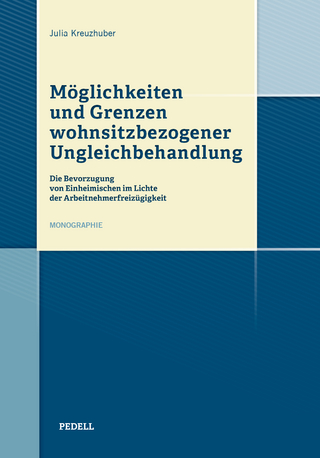 Julia Kreuzhuber

Möglichkeiten und Grenzen wohnsitzbezogener Ungleichbehandlung

Die Bevorzugung von Einheimischen im Lichte der Arbeitnehmerfreizügigkeit

MONOGRAPHIE

PEDELL